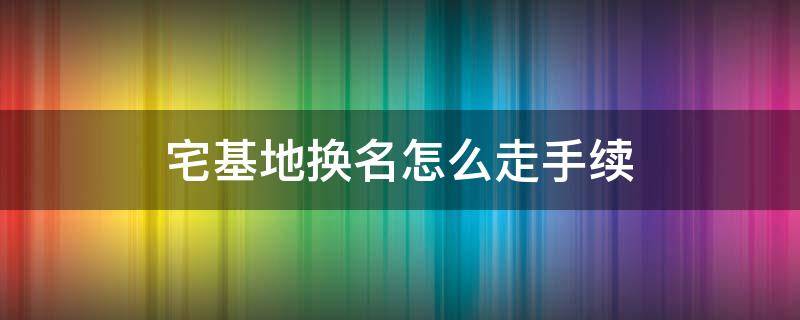 宅基地换名怎么走手续